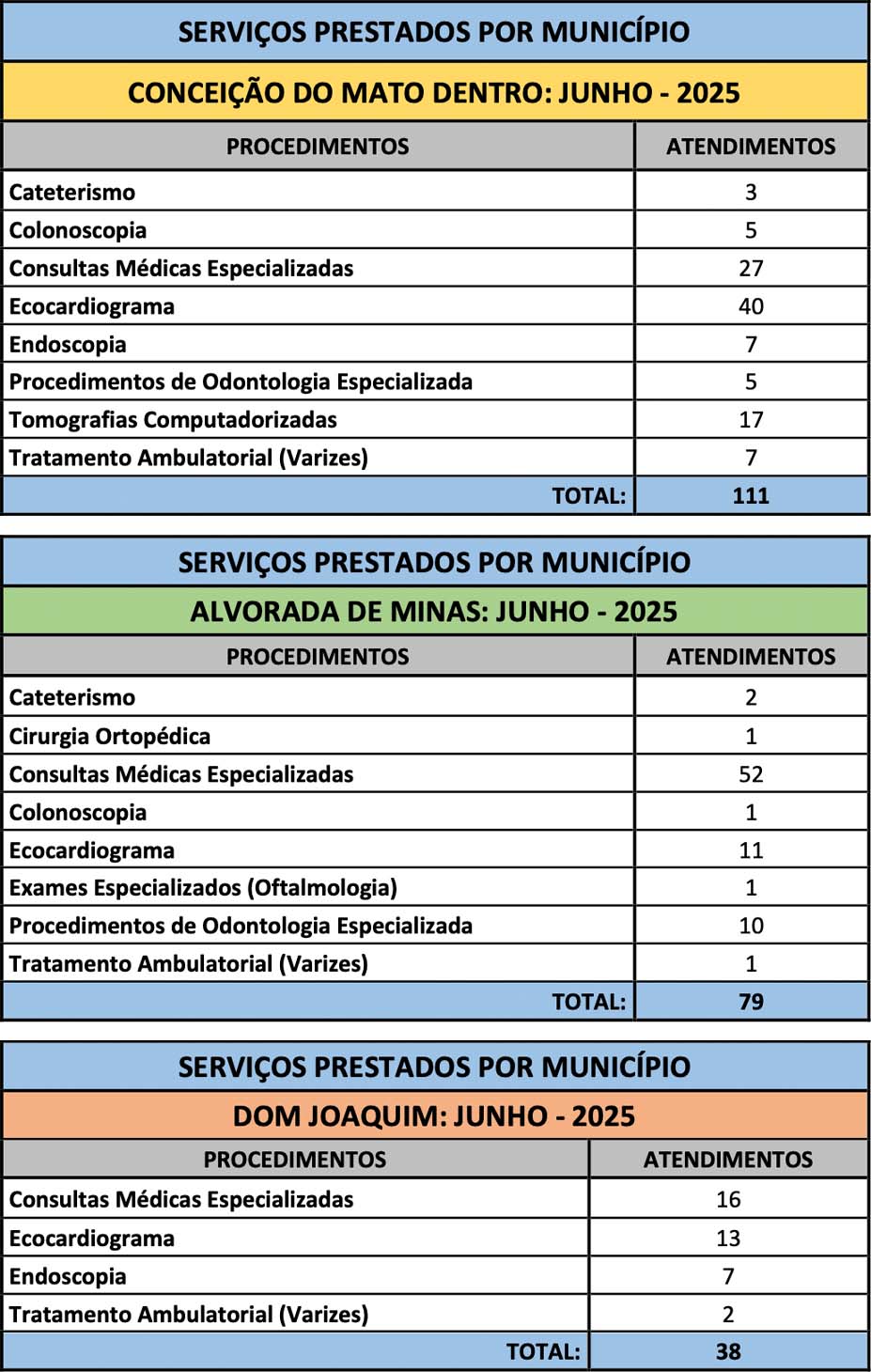 SERVIÇOS PRESTADOS POR MUNICÍPIO

CONCEIÇÃO DO MATO DENTRO: JUNHO - 2025

| PROCEDIMENTOS | ATENDIMENTOS |
|---|---|
| Cateterismo | 3 |
| Colonoscopia | 5 |
| Consultas Médicas Especializadas | 27 |
| Ecocardiograma | 40 |
| Endoscopia | 7 |
| Procedimentos de Odontologia Especializada | 5 |
| Tomografias Computadorizadas | 17 |
| Tratamento Ambulatorial (Varizes) | 7 |
| TOTAL: | 111 |

SERVIÇOS PRESTADOS POR MUNICÍPIO

ALVORADA DE MINAS: JUNHO - 2025

| PROCEDIMENTOS | ATENDIMENTOS |
|---|---|
| Cateterismo | 2 |
| Cirurgia Ortopédica | 1 |
| Consultas Médicas Especializadas | 52 |
| Colonoscopia | 1 |
| Ecocardiograma | 11 |
| Exames Especializados (Oftalmologia) | 1 |
| Procedimentos de Odontologia Especializada | 10 |
| Tratamento Ambulatorial (Varizes) | 1 |
| TOTAL: | 79 |

SERVIÇOS PRESTADOS POR MUNICÍPIO

DOM JOAQUIM: JUNHO - 2025

| PROCEDIMENTOS | ATENDIMENTOS |
|---|---|
| Consultas Médicas Especializadas | 16 |
| Ecocardiograma | 13 |
| Endoscopia | 7 |
| Tratamento Ambulatorial (Varizes) | 2 |
| TOTAL: | 38 |